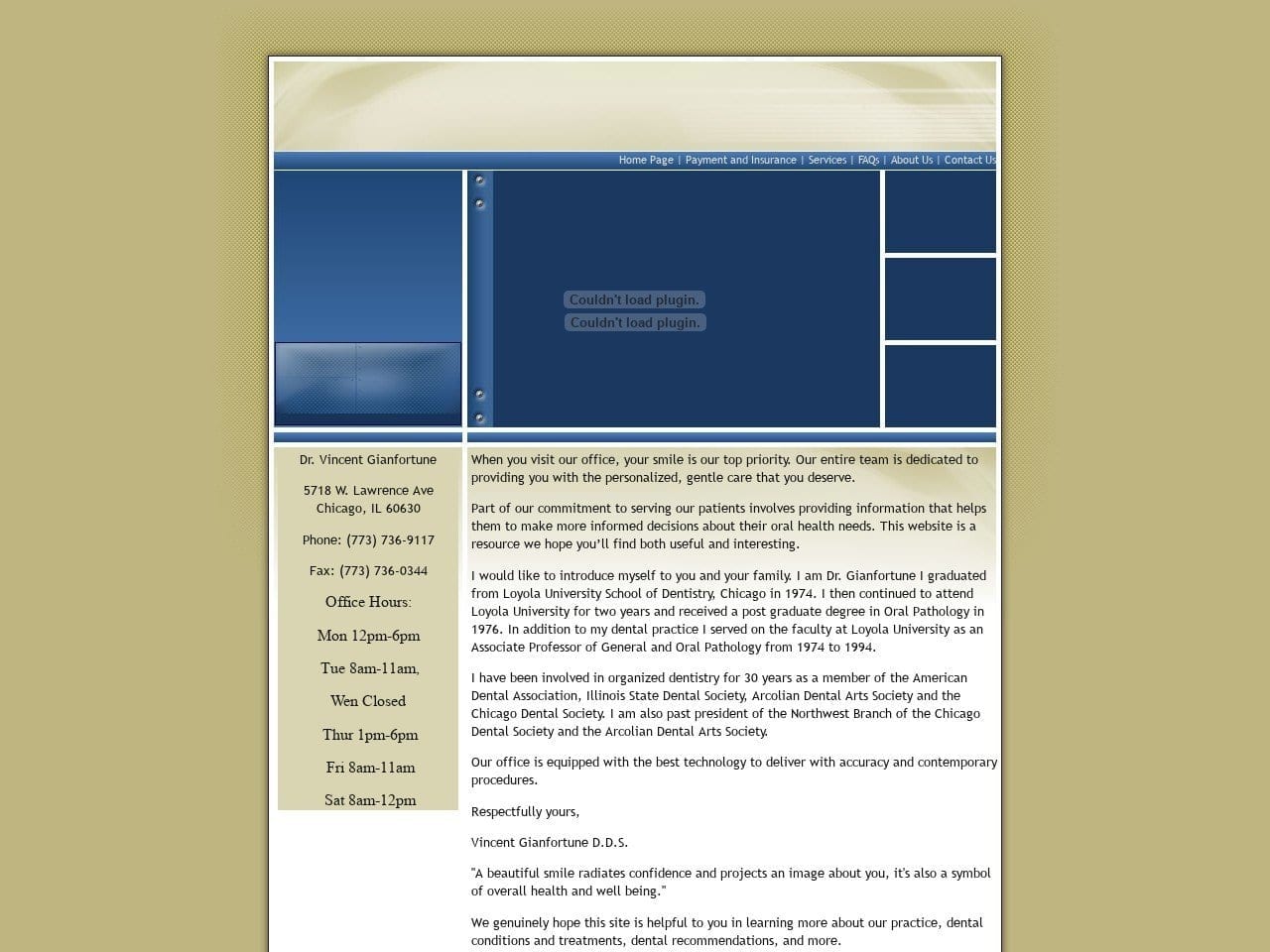 Home Page | Payment and Insurance | Services | FAQs | About Us | Contact Us

Couldn't load plugin.
Couldn't load plugin.

Dr. Vincent Gianfortune

5718 W. Lawrence Ave
Chicago, IL 60630

Phone: (773) 736-9117

Fax: (773) 736-0344

Office Hours:

Mon 12pm-6pm

Tue 8am-11am,

Wen Closed

Thur 1pm-6pm

Fri 8am-11am

Sat 8am-12pm

When you visit our office, your smile is our top priority. Our entire team is dedicated to providing you with the personalized, gentle care that you deserve.

Part of our commitment to serving our patients involves providing information that helps them to make more informed decisions about their oral health needs. This website is a resource we hope you'll find both useful and interesting.

I would like to introduce myself to you and your family. I am Dr. Gianfortune I graduated from Loyola University School of Dentistry, Chicago in 1974. I then continued to attend Loyola University for two years and received a post graduate degree in Oral Pathology in 1976. In addition to my dental practice I served on the faculty at Loyola University as an Associate Professor of General and Oral Pathology from 1974 to 1994.

I have been involved in organized dentistry for 30 years as a member of the American Dental Association, Illinois State Dental Society, Arcolian Dental Arts Society and the Chicago Dental Society. I am also past president of the Northwest Branch of the Chicago Dental Society and the Arcolian Dental Arts Society.

Our office is equipped with the best technology to deliver with accuracy and contemporary procedures.

Respectfully yours,

Vincent Gianfortune D.D.S.

"A beautiful smile radiates confidence and projects an image about you, it's also a symbol of overall health and well being."

We genuinely hope this site is helpful to you in learning more about our practice, dental conditions and treatments, dental recommendations, and more.